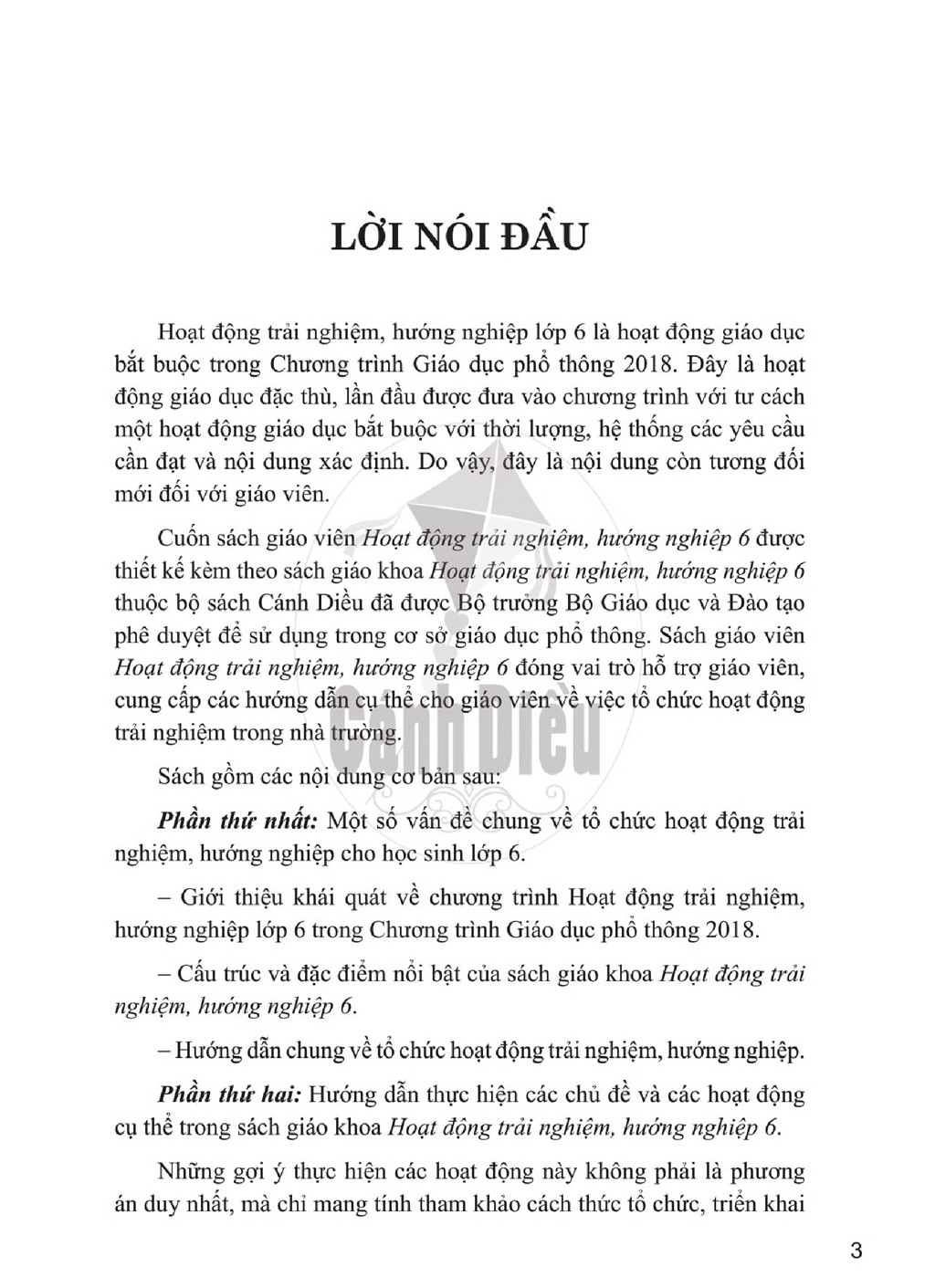 LỜI NÓI ĐẦU

Hoạt động trải nghiệm, hướng nghiệp lớp 6 là hoạt động giáo dục bắt buộc trong Chương trình Giáo dục phổ thông 2018. Đây là hoạt động giáo dục đặc thù, lần đầu được đưa vào chương trình với tư cách một hoạt động giáo dục bắt buộc với thời lượng, hệ thống các yêu cầu cần đạt và nội dung xác định. Do vậy, đây là nội dung còn tương đối mới đối với giáo viên.

Cuốn sách giáo viên Hoạt động trải nghiệm, hướng nghiệp 6 được thiết kế kèm theo sách giáo khoa Hoạt động trải nghiệm, hướng nghiệp 6 thuộc bộ sách Cánh Diều đã được Bộ trưởng Bộ Giáo dục và Đào tạo phê duyệt để sử dụng trong cơ sở giáo dục phổ thông. Sách giáo viên Hoạt động trải nghiệm, hướng nghiệp 6 đóng vai trò hỗ trợ giáo viên, cung cấp các hướng dẫn cụ thể cho giáo viên về việc tổ chức hoạt động trải nghiệm trong nhà trường.

Sách gồm các nội dung cơ bản sau:

Phần thứ nhất: Một số vấn đề chung về tổ chức hoạt động trải nghiệm, hướng nghiệp cho học sinh lớp 6.

– Giới thiệu khái quát về chương trình Hoạt động trải nghiệm, hướng nghiệp lớp 6 trong Chương trình Giáo dục phổ thông 2018.

– Cấu trúc và đặc điểm nổi bật của sách giáo khoa Hoạt động trải nghiệm, hướng nghiệp 6.

– Hướng dẫn chung về tổ chức hoạt động trải nghiệm, hướng nghiệp.

Phần thứ hai: Hướng dẫn thực hiện các chủ đề và các hoạt động cụ thể trong sách giáo khoa Hoạt động trải nghiệm, hướng nghiệp 6.

Những gợi ý thực hiện các hoạt động này không phải là phương án duy nhất, mà chỉ mang tính tham khảo cách thức tổ chức, triển khai

3

Cánh Diều